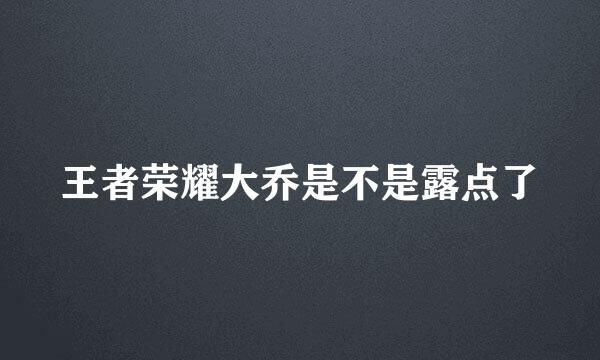 王者荣耀大乔是不是露点了